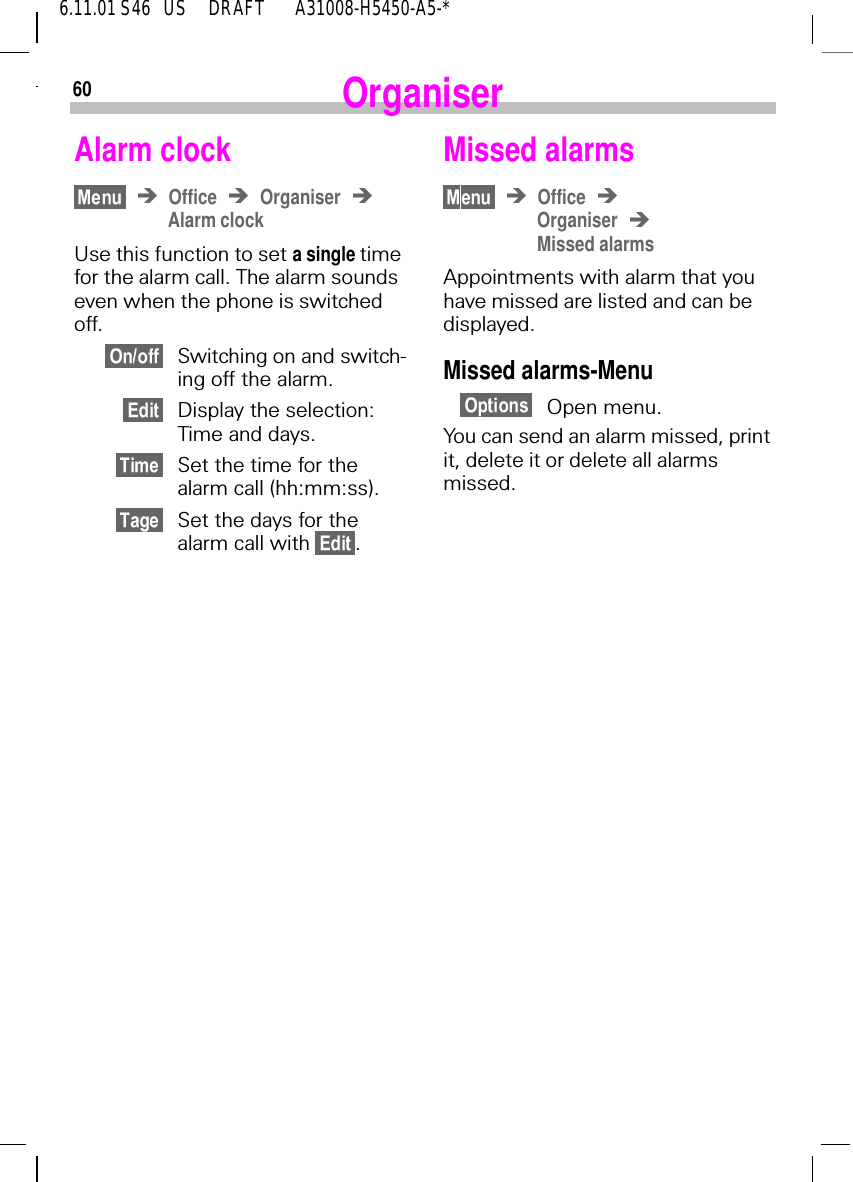 6.11.01 S46 US DRAFT A31008-H5450-A5-*

60 Organiser

Alarm clock

Menu ➔ Office ➔ Organiser ➔ Alarm clock

Use this function to set a single time for the alarm call. The alarm sounds even when the phone is switched off.

On/off Switching on and switching off the alarm.

Edit Display the selection: Time and days.

Time Set the time for the alarm call (hh:mm:ss).

Tage Set the days for the alarm call with Edit.

Missed alarms

Menu ➔ Office ➔ Organiser ➔ Missed alarms

Appointments with alarm that you have missed are listed and can be displayed.

Missed alarms-Menu

Options Open menu.

You can send an alarm missed, print it, delete it or delete all alarms missed.